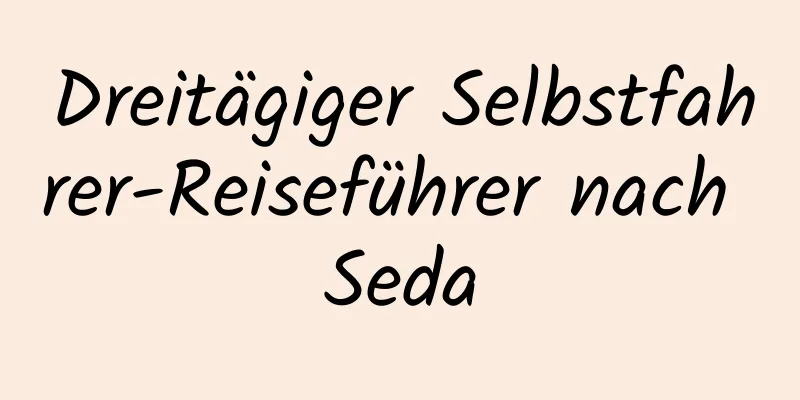 Dreitägiger Selbstfahrer-Reiseführer nach Seda